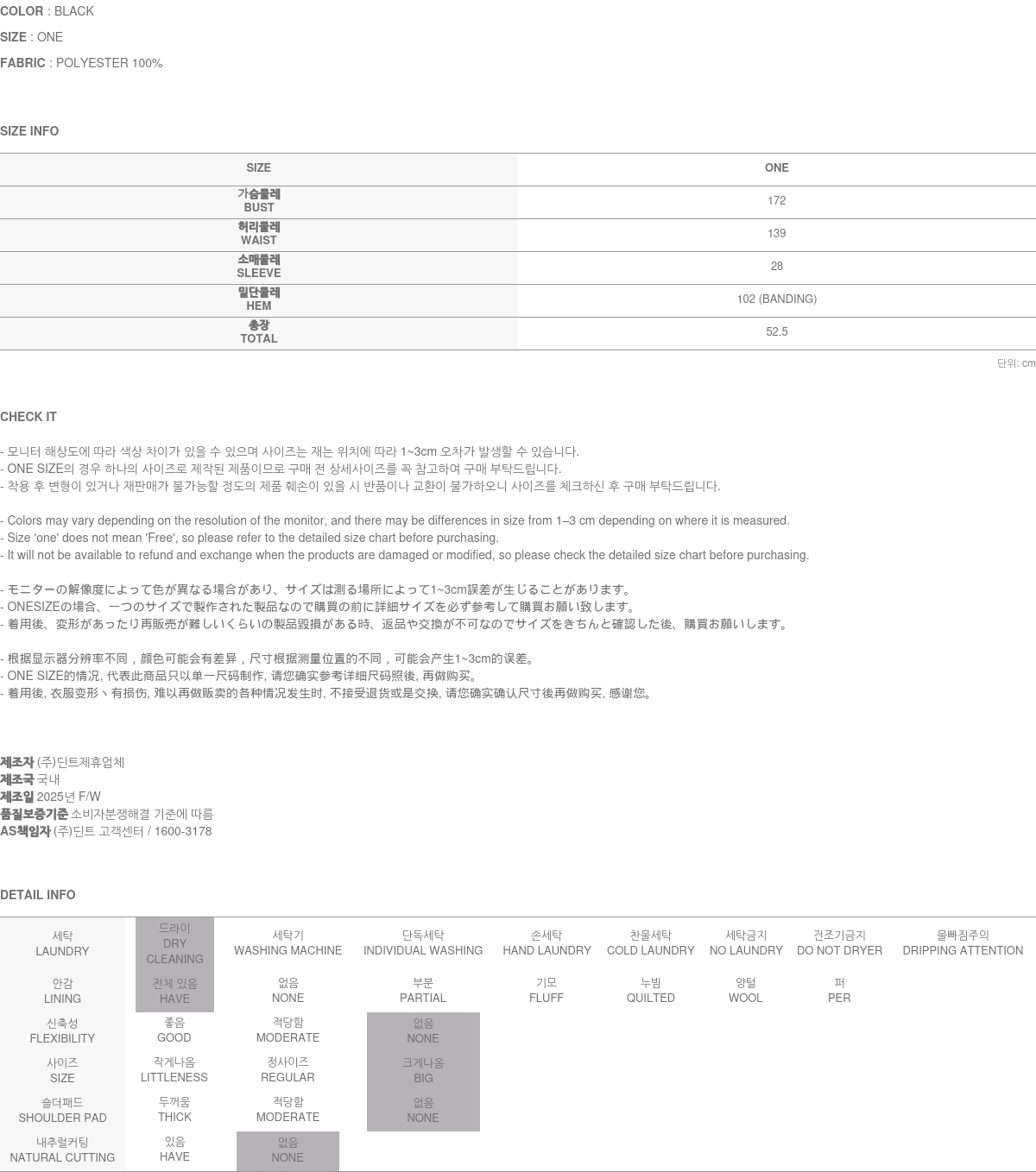 COLOR : BLACK
SIZE : ONE
FABRIC : POLYESTER 100%

SIZE INFO

| SIZE | ONE |
|---|---|
| 가슴둘레 BUST | 172 |
| 허리둘레 WAIST | 139 |
| 소매둘레 SLEEVE | 28 |
| 밑단둘레 HEM | 102 (BANDING) |
| 총장 TOTAL | 52.5 |

단위: cm

CHECK IT

- 모니터 해상도에 따라 색상 차이가 있을 수 있으며 사이즈는 재는 위치에 따라 1~3cm 오차가 발생할 수 있습니다.
- ONE SIZE의 경우 하나의 사이즈로 제작된 제품이므로 구매 전 상세사이즈를 꼭 참고하여 구매 부탁드립니다.
- 착용 후 변형이 있거나 재판매가 불가능할 정도의 제품 훼손이 있을 시 반품이나 교환이 불가하오니 사이즈를 체크하신 후 구매 부탁드립니다.

- Colors may vary depending on the resolution of the monitor, and there may be differences in size from 1–3 cm depending on where it is measured.
- Size 'one' does not mean 'Free', so please refer to the detailed size chart before purchasing.
- It will not be available to refund and exchange when the products are damaged or modified, so please check the detailed size chart before purchasing.

- モニターの解像度によって色が異なる場合があり、サイズは測る場所によって1~3cm誤差が生じることがあります。
- ONESIZEの場合、一つのサイズで製作された製品なので購買の前に詳細サイズを必ず参考して購買お願い致します。
- 着用後、変形があったり再販売が難しいくらいの製品毀損がある時、返品や交換が不可なのでサイズをきちんと確認した後、購買お願いします。

- 根据显示器分辨率不同，颜色可能会有差异，尺寸根据测量位置的不同，可能会产生1~3cm的误差。
- ONE SIZE的情况, 代表此商品只以单一尺码制作, 请您确实参考详细尺码照後, 再做购买。
- 着用後, 衣服变形丶有损伤, 难以再做贩卖的各种情况发生时, 不接受退货或是交换, 请您确实确认尺寸後再做购买, 感谢您。

제조자 (주)딘트제휴업체
제조국 국내
제조일 2025년 F/W
품질보증기준 소비자분쟁해결 기준에 따름
AS책임자 (주)딘트 고객센터 / 1600-3178

DETAIL INFO

| 세탁 LAUNDRY | 드라이 DRY CLEANING | 세탁기 WASHING MACHINE | 단독세탁 INDIVIDUAL WASHING | 손세탁 HAND LAUNDRY | 찬물세탁 COLD LAUNDRY | 세탁금지 NO LAUNDRY | 건조기금지 DO NOT DRYER | 물빠짐주의 DRIPPING ATTENTION |
|---|---|---|---|---|---|---|---|---|
| 안감 LINING | 전체 있음 HAVE | 없음 NONE | 부분 PARTIAL | 기모 FLUFF | 누빔 QUILTED | 양털 WOOL | 퍼 PER | |
| 신축성 FLEXIBILITY | 좋음 GOOD | 적당함 MODERATE | 없음 NONE | | | | | |
| 사이즈 SIZE | 작게나옴 LITTLENESS | 정사이즈 REGULAR | 크게나옴 BIG | | | | | |
| 숄더패드 SHOULDER PAD | 두꺼움 THICK | 적당함 MODERATE | 없음 NONE | | | | | |
| 내추럴커팅 NATURAL CUTTING | 있음 HAVE | 없음 NONE | | | | | | |